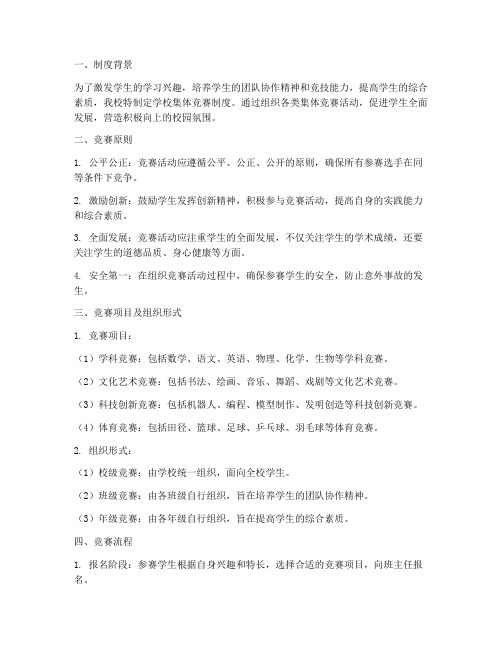 一、制度背景

为了激发学生的学习兴趣，培养学生的团队协作精神和竞技能力，提高学生的综合素质，我校特制定学校集体竞赛制度。通过组织各类集体竞赛活动，促进学生全面发展，营造积极向上的校园氛围。

二、竞赛原则

1. 公平公正：竞赛活动应遵循公平、公正、公开的原则，确保所有参赛选手在同等条件下竞争。

2. 激励创新：鼓励学生发挥创新精神，积极参与竞赛活动，提高自身的实践能力和综合素质。

3. 全面发展：竞赛活动应注重学生的全面发展，不仅关注学生的学术成绩，还要关注学生的道德品质、身心健康等方面。

4. 安全第一：在组织竞赛活动过程中，确保参赛学生的安全，防止意外事故的发生。

三、竞赛项目及组织形式

1. 竞赛项目：

（1）学科竞赛：包括数学、语文、英语、物理、化学、生物等学科竞赛。

（2）文化艺术竞赛：包括书法、绘画、音乐、舞蹈、戏剧等文化艺术竞赛。

（3）科技创新竞赛：包括机器人、编程、模型制作、发明创造等科技创新竞赛。

（4）体育竞赛：包括田径、篮球、足球、乒乓球、羽毛球等体育竞赛。

2. 组织形式：

（1）校级竞赛：由学校统一组织，面向全校学生。

（2）班级竞赛：由各班级自行组织，旨在培养学生的团队协作精神。

（3）年级竞赛：由各年级自行组织，旨在提高学生的综合素质。

四、竞赛流程

1. 报名阶段：参赛学生根据自身兴趣和特长，选择合适的竞赛项目，向班主任报名。